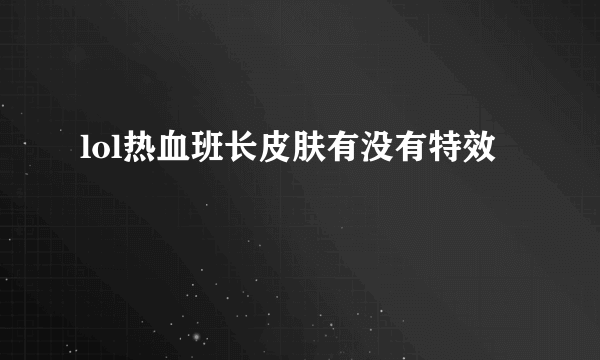 lol热血班长皮肤有没有特效